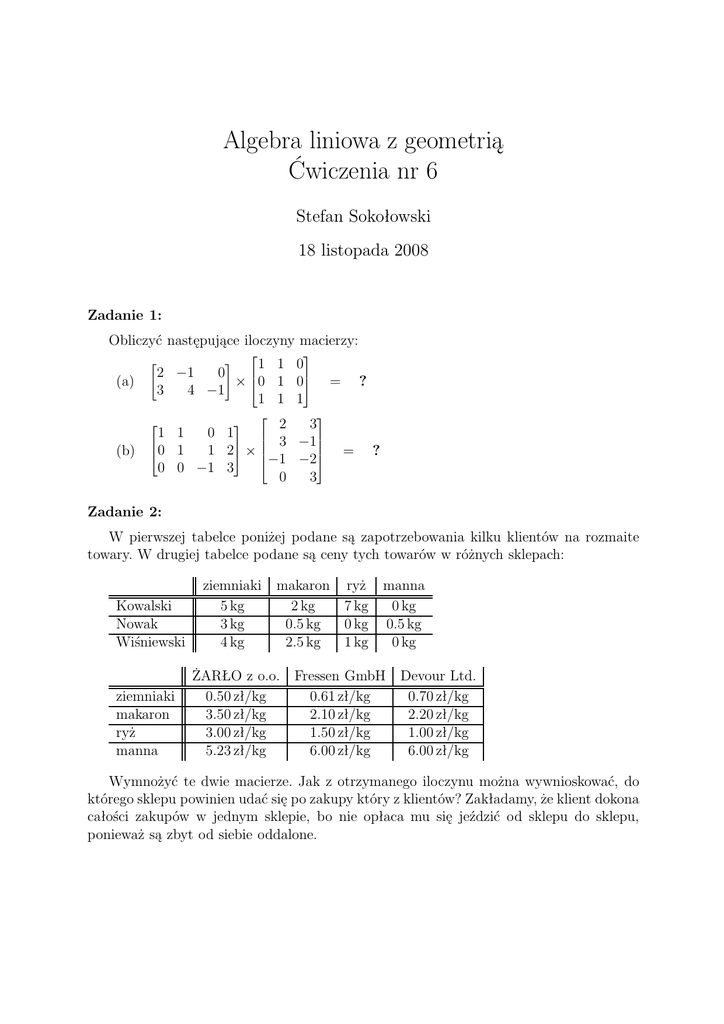 Algebra liniowa z geometrią
Ćwiczenia nr 6

Stefan Sokołowski

18 listopada 2008

**Zadanie 1:**

Obliczyć następujące iloczyny macierzy:

(a) $\begin{bmatrix} 2 & -1 & 0 \\ 3 & 4 & -1 \end{bmatrix} \times \begin{bmatrix} 1 & 1 & 0 \\ 0 & 1 & 0 \\ 1 & 1 & 1 \end{bmatrix} = ?$

(b) $\begin{bmatrix} 1 & 1 & 0 & 1 \\ 0 & 1 & 1 & 2 \\ 0 & 0 & -1 & 3 \end{bmatrix} \times \begin{bmatrix} 2 & 3 \\ 3 & -1 \\ -1 & -2 \\ 0 & 3 \end{bmatrix} = ?$

**Zadanie 2:**

W pierwszej tabelce poniżej podane są zapotrzebowania kilku klientów na rozmaite towary. W drugiej tabelce podane są ceny tych towarów w różnych sklepach:

| | ziemniaki | makaron | ryż | manna |
|---|---|---|---|---|
| Kowalski | 5 kg | 2 kg | 7 kg | 0 kg |
| Nowak | 3 kg | 0.5 kg | 0 kg | 0.5 kg |
| Wiśniewski | 4 kg | 2.5 kg | 1 kg | 0 kg |

| | ŻARŁO z o.o. | Fressen GmbH | Devour Ltd. |
|---|---|---|---|
| ziemniaki | 0.50 zł/kg | 0.61 zł/kg | 0.70 zł/kg |
| makaron | 3.50 zł/kg | 2.10 zł/kg | 2.20 zł/kg |
| ryż | 3.00 zł/kg | 1.50 zł/kg | 1.00 zł/kg |
| manna | 5.23 zł/kg | 6.00 zł/kg | 6.00 zł/kg |

Wymnożyć te dwie macierze. Jak z otrzymanego iloczynu można wywnioskować, do którego sklepu powinien udać się po zakupy który z klientów? Zakładamy, że klient dokona całości zakupów w jednym sklepie, bo nie opłaca mu się jeździć od sklepu do sklepu, ponieważ są zbyt od siebie oddalone.